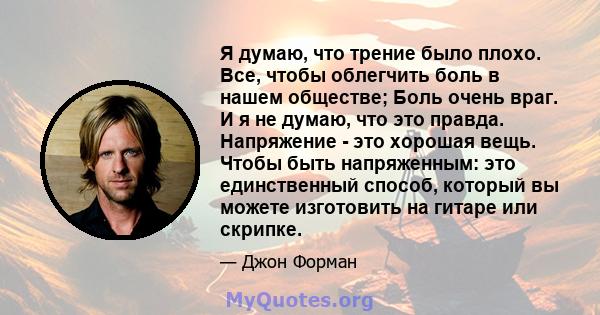 Я думаю, что трение было плохо. Все, чтобы облегчить боль в нашем обществе; Боль очень враг. И я не думаю, что это правда. Напряжение - это хорошая вещь. Чтобы быть напряженным: это единственный способ, который вы можете изготовить на гитаре или скрипке.

— Джон Форман

MyQuotes.org